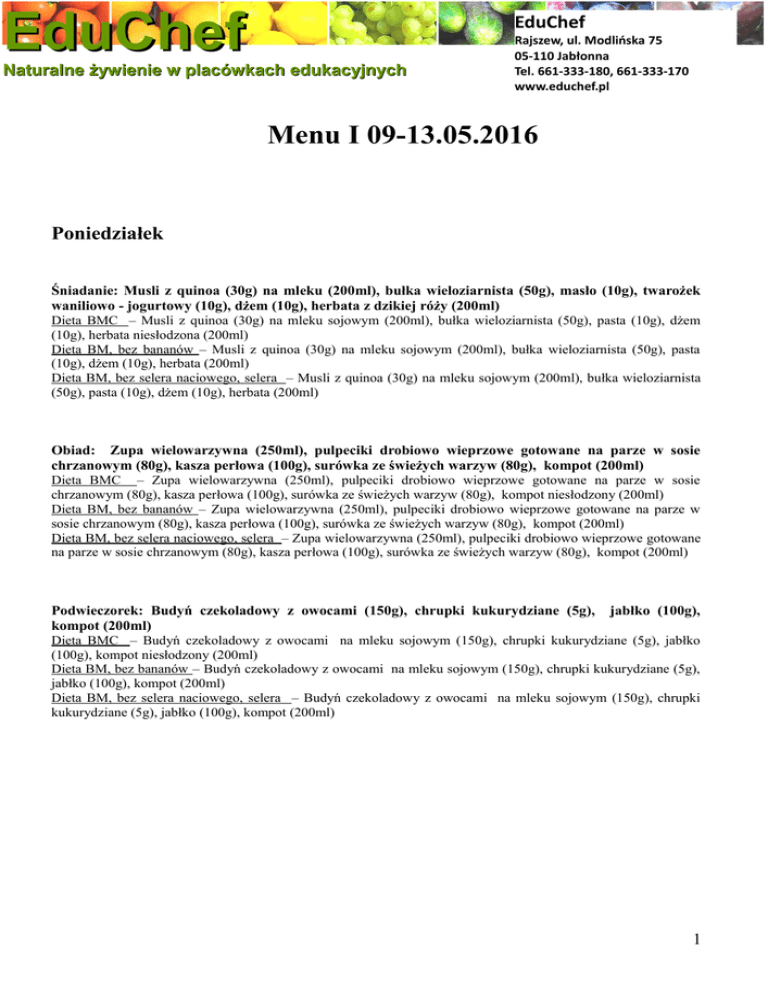 EduChef
Naturalne żywienie w placówkach edukacyjnych

EduChef
Rajszew, ul. Modlińska 75
05-110 Jabłonna
Tel. 661-333-180, 661-333-170
www.educhef.pl

Menu I 09-13.05.2016

Poniedziałek

Śniadanie: Musli z quinoa (30g) na mleku (200ml), bułka wieloziarnista (50g), masło (10g), twarożek waniliowo - jogurtowy (10g), dżem (10g), herbata z dzikiej róży (200ml)
Dieta BMC – Musli z quinoa (30g) na mleku sojowym (200ml), bułka wieloziarnista (50g), pasta (10g), dżem (10g), herbata niesłodzona (200ml)
Dieta BM, bez bananów – Musli z quinoa (30g) na mleku sojowym (200ml), bułka wieloziarnista (50g), pasta (10g), dżem (10g), herbata (200ml)
Dieta BM, bez selera naciowego, selera – Musli z quinoa (30g) na mleku sojowym (200ml), bułka wieloziarnista (50g), pasta (10g), dżem (10g), herbata (200ml)

Obiad: Zupa wielowarzywna (250ml), pulpeciki drobiowo wieprzowe gotowane na parze w sosie chrzanowym (80g), kasza perłowa (100g), surówka ze świeżych warzyw (80g), kompot (200ml)
Dieta BMC – Zupa wielowarzywna (250ml), pulpeciki drobiowo wieprzowe gotowane na parze w sosie chrzanowym (80g), kasza perłowa (100g), surówka ze świeżych warzyw (80g), kompot niesłodzony (200ml)
Dieta BM, bez bananów – Zupa wielowarzywna (250ml), pulpeciki drobiowo wieprzowe gotowane na parze w sosie chrzanowym (80g), kasza perłowa (100g), surówka ze świeżych warzyw (80g), kompot (200ml)
Dieta BM, bez selera naciowego, selera – Zupa wielowarzywna (250ml), pulpeciki drobiowo wieprzowe gotowane na parze w sosie chrzanowym (80g), kasza perłowa (100g), surówka ze świeżych warzyw (80g), kompot (200ml)

Podwieczorek: Budyń czekoladowy z owocami (150g), chrupki kukurydziane (5g), jabłko (100g), kompot (200ml)
Dieta BMC – Budyń czekoladowy z owocami na mleku sojowym (150g), chrupki kukurydziane (5g), jabłko (100g), kompot niesłodzony (200ml)
Dieta BM, bez bananów – Budyń czekoladowy z owocami na mleku sojowym (150g), chrupki kukurydziane (5g), jabłko (100g), kompot (200ml)
Dieta BM, bez selera naciowego, selera – Budyń czekoladowy z owocami na mleku sojowym (150g), chrupki kukurydziane (5g), jabłko (100g), kompot (200ml)

1